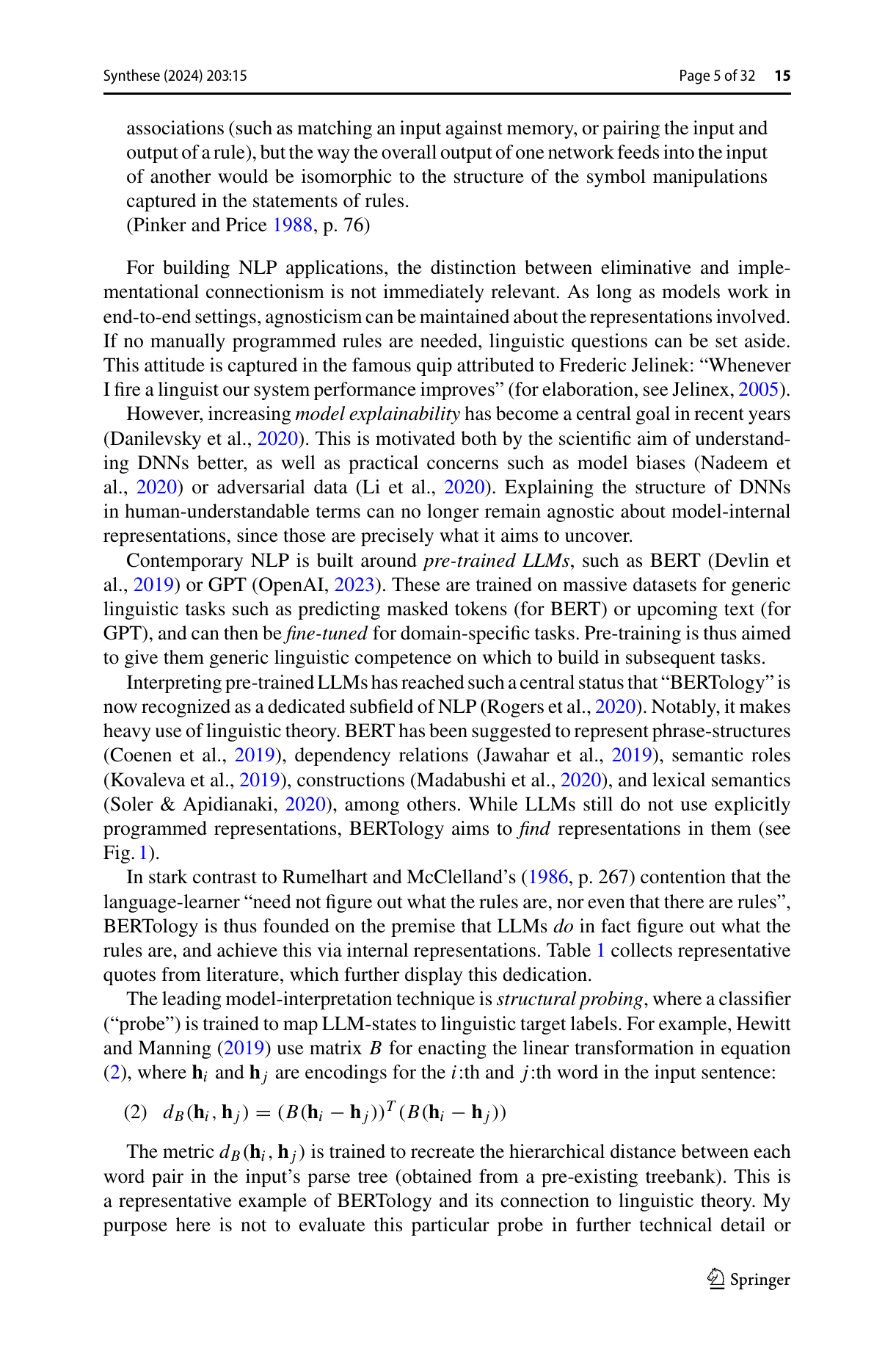 Synthese (2024) 203:15 Page 5 of 32 15

associations (such as matching an input against memory, or pairing the input and output of a rule), but the way the overall output of one network feeds into the input of another would be isomorphic to the structure of the symbol manipulations captured in the statements of rules.
(Pinker and Price 1988, p. 76)

For building NLP applications, the distinction between eliminative and implementational connectionism is not immediately relevant. As long as models work in end-to-end settings, agnosticism can be maintained about the representations involved. If no manually programmed rules are needed, linguistic questions can be set aside. This attitude is captured in the famous quip attributed to Frederic Jelinek: “Whenever I fire a linguist our system performance improves” (for elaboration, see Jelinex, 2005).

However, increasing model explainability has become a central goal in recent years (Danilevsky et al., 2020). This is motivated both by the scientific aim of understanding DNNs better, as well as practical concerns such as model biases (Nadeem et al., 2020) or adversarial data (Li et al., 2020). Explaining the structure of DNNs in human-understandable terms can no longer remain agnostic about model-internal representations, since those are precisely what it aims to uncover.

Contemporary NLP is built around pre-trained LLMs, such as BERT (Devlin et al., 2019) or GPT (OpenAI, 2023). These are trained on massive datasets for generic linguistic tasks such as predicting masked tokens (for BERT) or upcoming text (for GPT), and can then be fine-tuned for domain-specific tasks. Pre-training is thus aimed to give them generic linguistic competence on which to build in subsequent tasks.

Interpreting pre-trained LLMs has reached such a central status that “BERTology” is now recognized as a dedicated subfield of NLP (Rogers et al., 2020). Notably, it makes heavy use of linguistic theory. BERT has been suggested to represent phrase-structures (Coenen et al., 2019), dependency relations (Jawahar et al., 2019), semantic roles (Kovaleva et al., 2019), constructions (Madabushi et al., 2020), and lexical semantics (Soler & Apidianaki, 2020), among others. While LLMs still do not use explicitly programmed representations, BERTology aims to find representations in them (see Fig. 1).

In stark contrast to Rumelhart and McClelland’s (1986, p. 267) contention that the language-learner “need not figure out what the rules are, nor even that there are rules”, BERTology is thus founded on the premise that LLMs do in fact figure out what the rules are, and achieve this via internal representations. Table 1 collects representative quotes from literature, which further display this dedication.

The leading model-interpretation technique is structural probing, where a classifier (“probe”) is trained to map LLM-states to linguistic target labels. For example, Hewitt and Manning (2019) use matrix $B$ for enacting the linear transformation in equation (2), where $\mathbf{h}_i$ and $\mathbf{h}_j$ are encodings for the $i$:th and $j$:th word in the input sentence:

(2) $d_B(\mathbf{h}_i, \mathbf{h}_j) = (B(\mathbf{h}_i - \mathbf{h}_j))^T (B(\mathbf{h}_i - \mathbf{h}_j))$

The metric $d_B(\mathbf{h}_i, \mathbf{h}_j)$ is trained to recreate the hierarchical distance between each word pair in the input’s parse tree (obtained from a pre-existing treebank). This is a representative example of BERTology and its connection to linguistic theory. My purpose here is not to evaluate this particular probe in further technical detail or

Springer